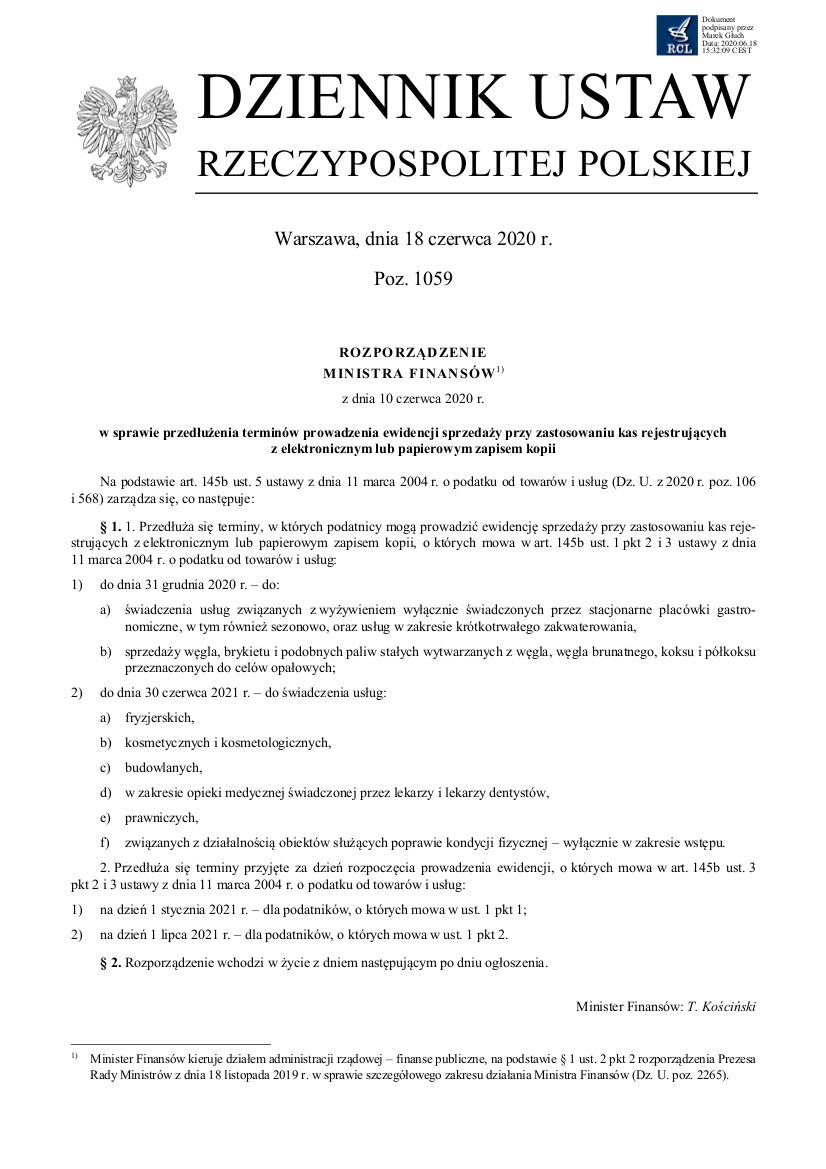 RCL

Dokument podpisany przez Marek Głuch Data: 2020.06.18 15:32:09 CEST

DZIENNIK USTAW
RZECZYPOSPOLITEJ POLSKIEJ

Warszawa, dnia 18 czerwca 2020 r.

Poz. 1059

ROZPORZĄDZENIE
MINISTRA FINANSÓW$^{1)}$

z dnia 10 czerwca 2020 r.

w sprawie przedłużenia terminów prowadzenia ewidencji sprzedaży przy zastosowaniu kas rejestrujących z elektronicznym lub papierowym zapisem kopii

Na podstawie art. 145b ust. 5 ustawy z dnia 11 marca 2004 r. o podatku od towarów i usług (Dz. U. z 2020 r. poz. 106 i 568) zarządza się, co następuje:

§ 1. 1. Przedłuża się terminy, w których podatnicy mogą prowadzić ewidencję sprzedaży przy zastosowaniu kas rejestrujących z elektronicznym lub papierowym zapisem kopii, o których mowa w art. 145b ust. 1 pkt 2 i 3 ustawy z dnia 11 marca 2004 r. o podatku od towarów i usług:

1) do dnia 31 grudnia 2020 r. – do:

a) świadczenia usług związanych z wyżywieniem wyłącznie świadczonych przez stacjonarne placówki gastronomiczne, w tym również sezonowo, oraz usług w zakresie krótkotrwałego zakwaterowania,

b) sprzedaży węgla, brykietu i podobnych paliw stałych wytwarzanych z węgla, węgla brunatnego, koksu i półkoksu przeznaczonych do celów opałowych;

2) do dnia 30 czerwca 2021 r. – do świadczenia usług:

a) fryzjerskich,

b) kosmetycznych i kosmetologicznych,

c) budowlanych,

d) w zakresie opieki medycznej świadczonej przez lekarzy i lekarzy dentystów,

e) prawniczych,

f) związanych z działalnością obiektów służących poprawie kondycji fizycznej – wyłącznie w zakresie wstępu.

2. Przedłuża się terminy przyjęte za dzień rozpoczęcia prowadzenia ewidencji, o których mowa w art. 145b ust. 3 pkt 2 i 3 ustawy z dnia 11 marca 2004 r. o podatku od towarów i usług:

1) na dzień 1 stycznia 2021 r. – dla podatników, o których mowa w ust. 1 pkt 1;

2) na dzień 1 lipca 2021 r. – dla podatników, o których mowa w ust. 1 pkt 2.

§ 2. Rozporządzenie wchodzi w życie z dniem następującym po dniu ogłoszenia.

Minister Finansów: T. Kościński

$^{1)}$ Minister Finansów kieruje działem administracji rządowej – finanse publiczne, na podstawie § 1 ust. 2 pkt 2 rozporządzenia Prezesa Rady Ministrów z dnia 18 listopada 2019 r. w sprawie szczegółowego zakresu działania Ministra Finansów (Dz. U. poz. 2265).